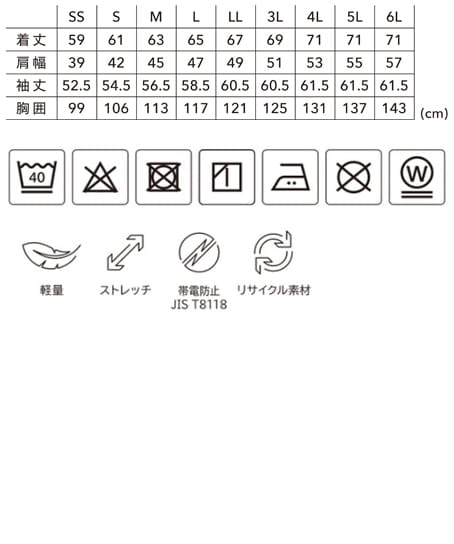 | | SS | S | M | L | LL | 3L | 4L | 5L | 6L |
|---|---|---|---|---|---|---|---|---|---|
| 着丈 | 59 | 61 | 63 | 65 | 67 | 69 | 71 | 71 | 71 |
| 肩幅 | 39 | 42 | 45 | 47 | 49 | 51 | 53 | 55 | 57 |
| 袖丈 | 52.5 | 54.5 | 56.5 | 58.5 | 60.5 | 60.5 | 61.5 | 61.5 | 61.5 |
| 胸囲 | 99 | 106 | 113 | 117 | 121 | 125 | 131 | 137 | 143 |

(cm)

40

W

軽量

ストレッチ

帯電防止
JIS T8118

リサイクル素材